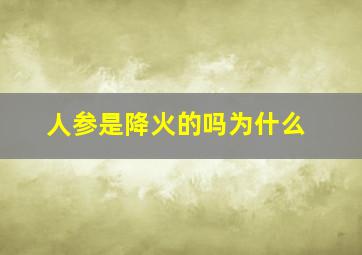 人参是降火的吗为什么